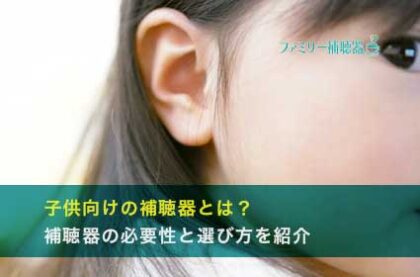 ファミリー補聴器

子供向けの補聴器とは？
補聴器の必要性と選び方を紹介